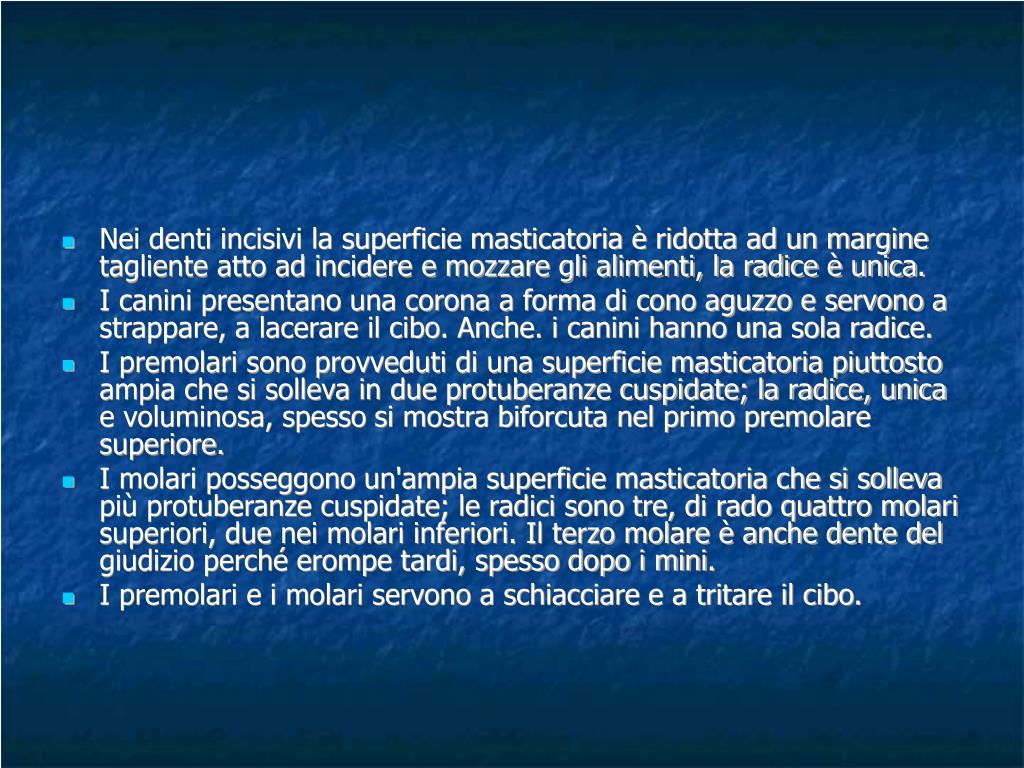 Nei denti incisivi la superficie masticatoria è ridotta ad un margine tagliente atto ad incidere e mozzare gli alimenti, la radice è unica.

I canini presentano una corona a forma di cono aguzzo e servono a strappare, a lacerare il cibo. Anche. i canini hanno una sola radice.

I premolari sono provveduti di una superficie masticatoria piuttosto ampia che si solleva in due protuberanze cuspidate; la radice, unica e voluminosa, spesso si mostra biforcuta nel primo premolare superiore.

I molari posseggono un'ampia superficie masticatoria che si solleva più protuberanze cuspidate; le radici sono tre, di rado quattro molari superiori, due nei molari inferiori. Il terzo molare è anche dente del giudizio perché erompe tardi, spesso dopo i mini.

I premolari e i molari servono a schiacciare e a tritare il cibo.